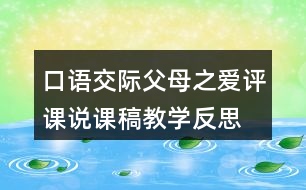 口语交际父母之爱评课说课稿教学反思